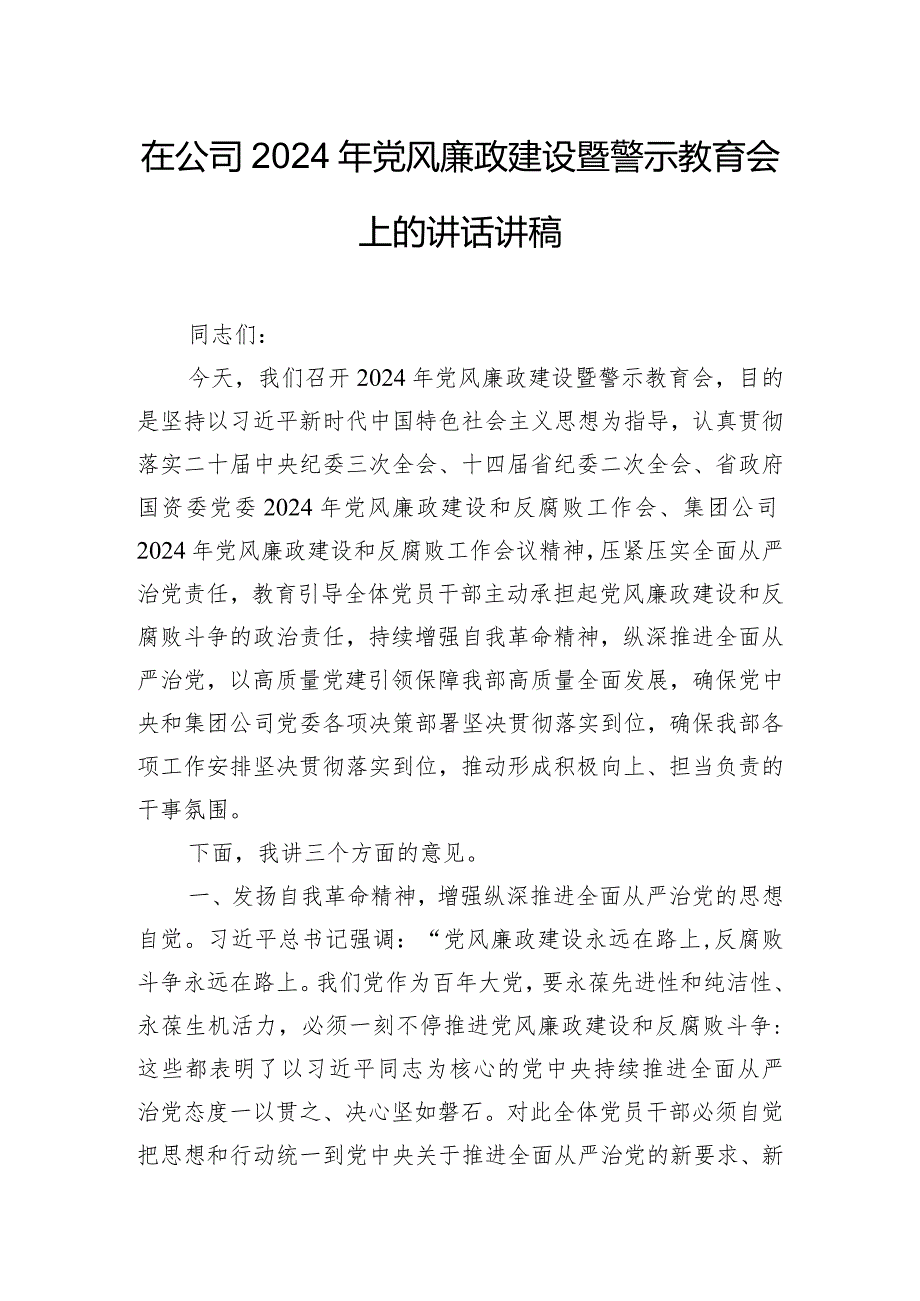 在公司2024年党风廉政建设暨警示教育会上的讲话讲稿

同志们：

今天，我们召开2024年党风廉政建设暨警示教育会，目的是坚持以习近平新时代中国特色社会主义思想为指导，认真贯彻落实二十届中央纪委三次全会、十四届省纪委二次全会、省政府国资委党委2024年党风廉政建设和反腐败工作会、集团公司2024年党风廉政建设和反腐败工作会议精神，压紧压实全面从严治党责任，教育引导全体党员干部主动承担起党风廉政建设和反腐败斗争的政治责任，持续增强自我革命精神，纵深推进全面从严治党，以高质量党建引领保障我部高质量全面发展，确保党中央和集团公司党委各项决策部署坚决贯彻落实到位，确保我部各项工作安排坚决贯彻落实到位，推动形成积极向上、担当负责的干事氛围。

下面，我讲三个方面的意见。

一、发扬自我革命精神，增强纵深推进全面从严治党的思想自觉。习近平总书记强调：“党风廉政建设永远在路上，反腐败斗争永远在路上。我们党作为百年大党，要永葆先进性和纯洁性、永葆生机活力，必须一刻不停推进党风廉政建设和反腐败斗争：这些都表明了以习近平同志为核心的党中央持续推进全面从严治党态度一以贯之、决心坚如磐石。对此全体党员干部必须自觉把思想和行动统一到党中央关于推进全面从严治党的新要求、新